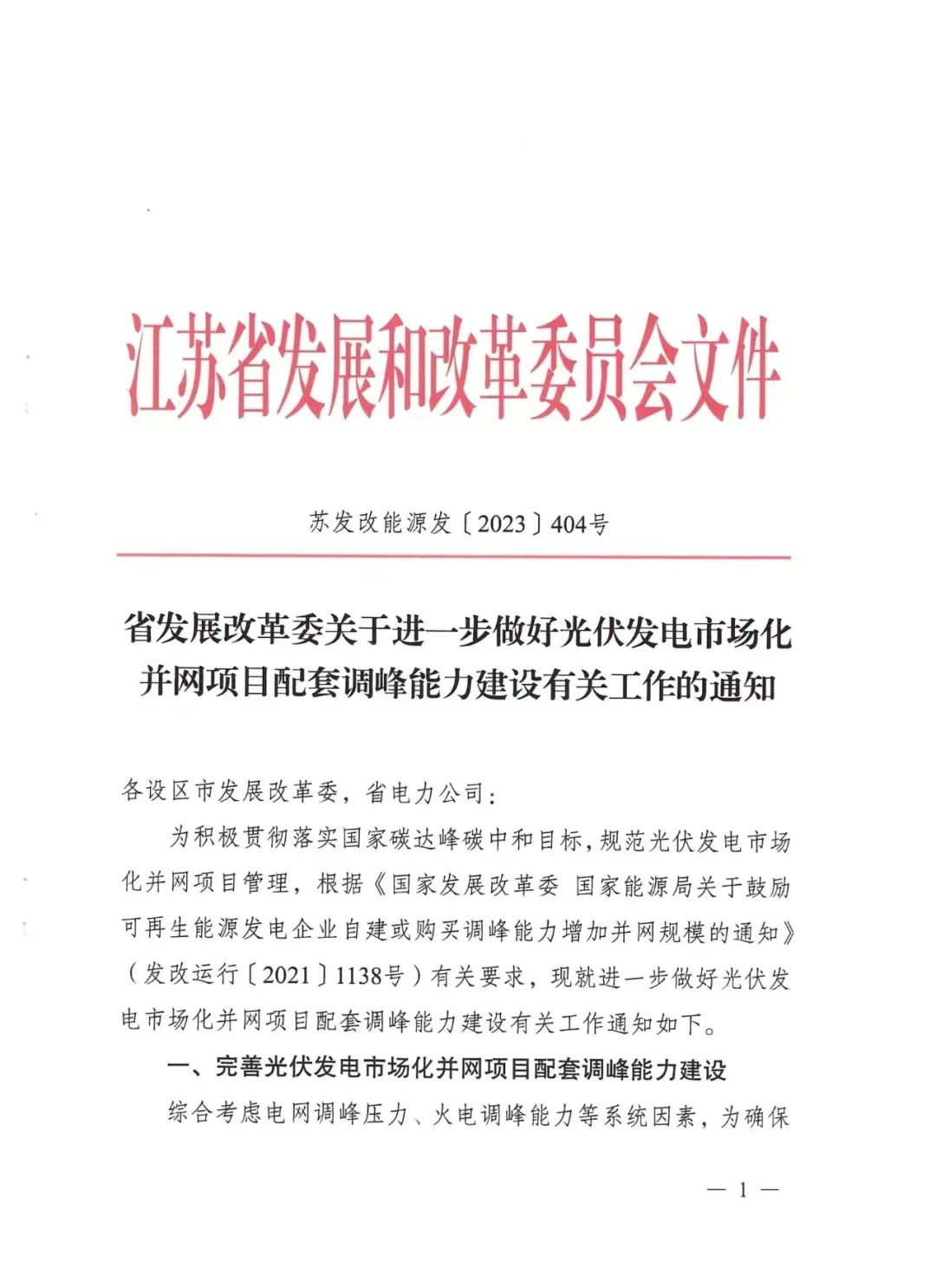 江苏省发展和改革委员会文件

苏发改能源发〔2023〕404号

省发展改革委关于进一步做好光伏发电市场化并网项目配套调峰能力建设有关工作的通知

各设区市发展改革委，省电力公司：

为积极贯彻落实国家碳达峰碳中和目标，规范光伏发电市场化并网项目管理，根据《国家发展改革委 国家能源局关于鼓励可再生能源发电企业自建或购买调峰能力增加并网规模的通知》（发改运行〔2021〕1138号）有关要求，现就进一步做好光伏发电市场化并网项目配套调峰能力建设有关工作通知如下。

一、完善光伏发电市场化并网项目配套调峰能力建设

综合考虑电网调峰压力、火电调峰能力等系统因素，为确保

— 1 —